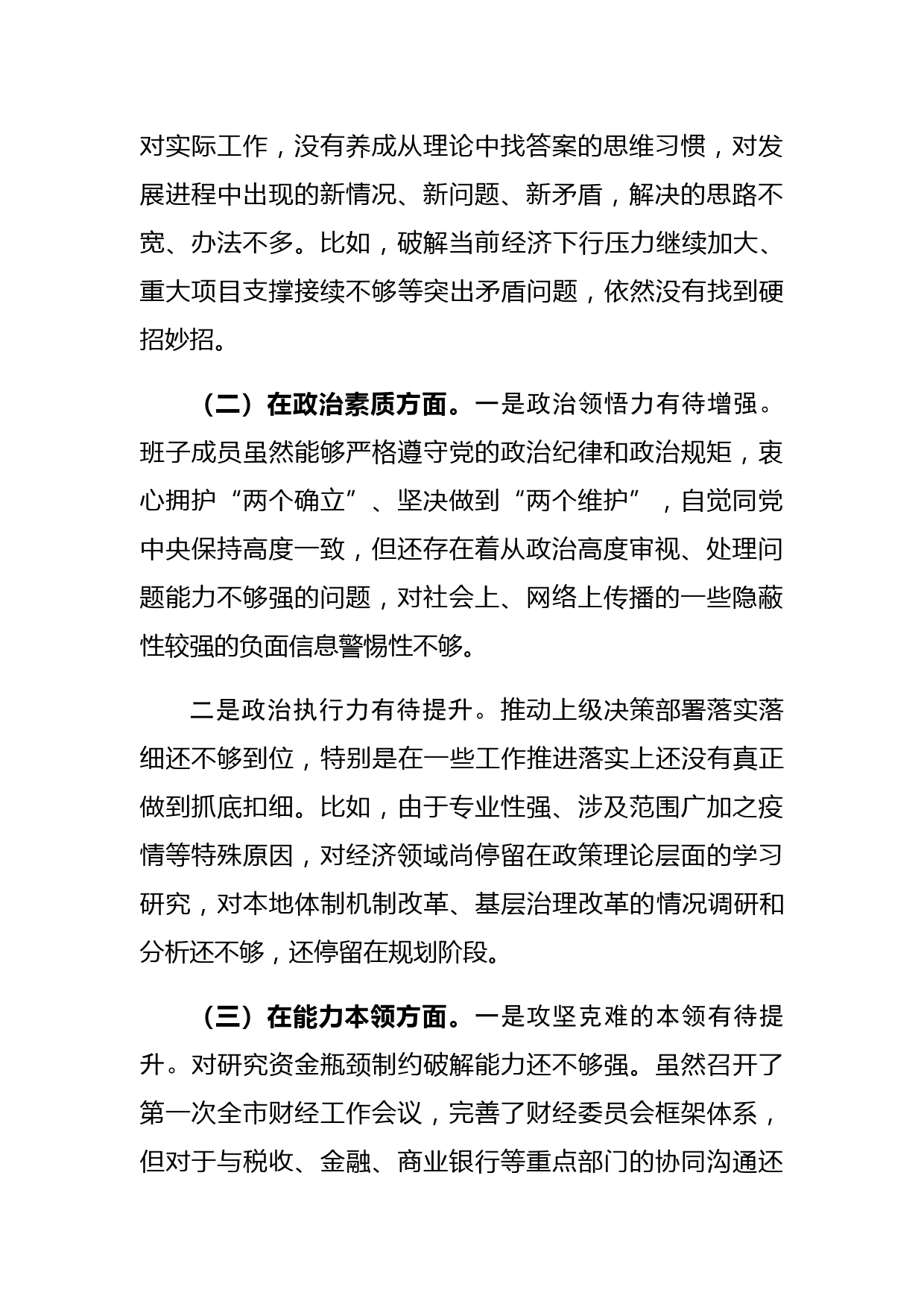 对实际工作，没有养成从理论中找答案的思维习惯，对发展进程中出现的新情况、新问题、新矛盾，解决的思路不宽、办法不多。比如，破解当前经济下行压力继续加大、重大项目支撑接续不够等突出矛盾问题，依然没有找到硬招妙招。

（二）在政治素质方面。一是政治领悟力有待增强。班子成员虽然能够严格遵守党的政治纪律和政治规矩，衷心拥护“两个确立”、坚决做到“两个维护”，自觉同党中央保持高度一致，但还存在着从政治高度审视、处理问题能力不够强的问题，对社会上、网络上传播的一些隐蔽性较强的负面信息警惕性不够。

二是政治执行力有待提升。推动上级决策部署落实落细还不够到位，特别是在一些工作推进落实上还没有真正做到抓底扣细。比如，由于专业性强、涉及范围广加之疫情等特殊原因，对经济领域尚停留在政策理论层面的学习研究，对本地体制机制改革、基层治理改革的情况调研和分析还不够，还停留在规划阶段。

（三）在能力本领方面。一是攻坚克难的本领有待提升。对研究资金瓶颈制约破解能力还不够强。虽然召开了第一次全市财经工作会议，完善了财经委员会框架体系，但对于与税收、金融、商业银行等重点部门的协同沟通还